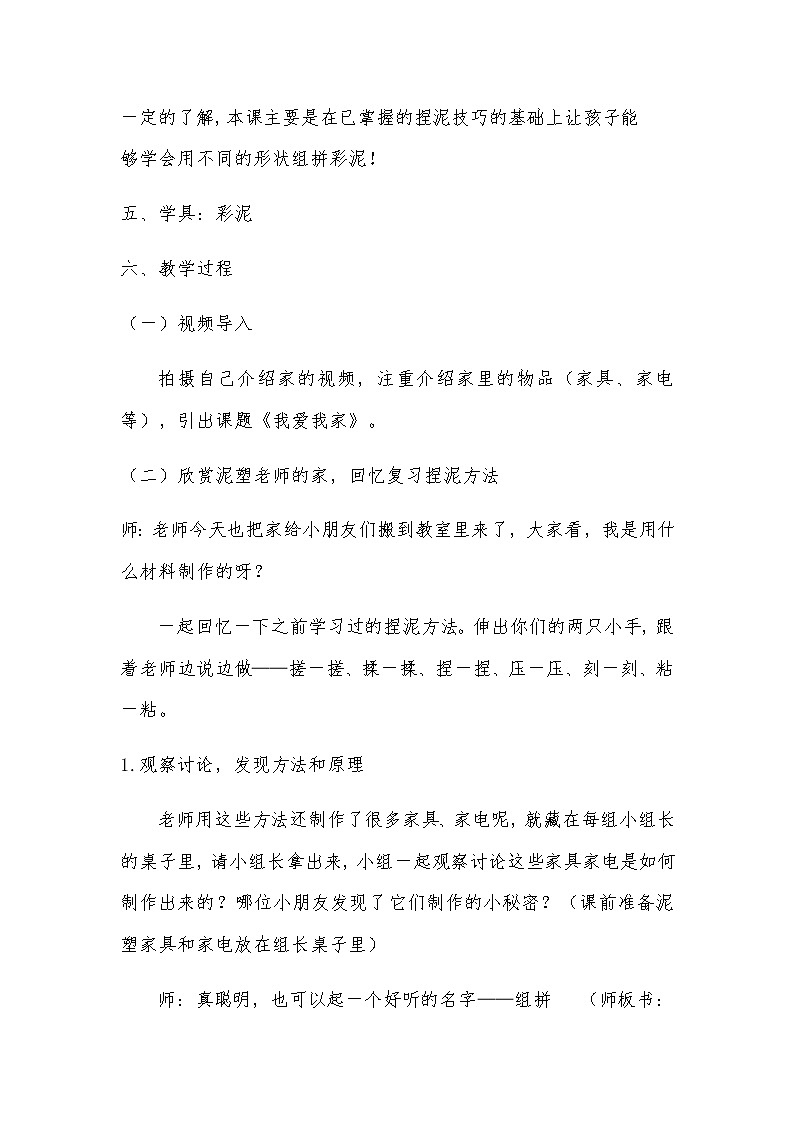 一定的了解，本课主要是在已掌握的捏泥技巧的基础上让孩子能够学会用不同的形状组拼彩泥！

五、学具：彩泥

六、教学过程

（一）视频导入

拍摄自己介绍家的视频，注重介绍家里的物品（家具、家电等），引出课题《我爱我家》。

（二）欣赏泥塑老师的家，回忆复习捏泥方法

师：老师今天也把家给小朋友们搬到教室里来了，大家看，我是用什么材料制作的呀？

一起回忆一下之前学习过的捏泥方法。伸出你们的两只小手，跟着老师边说边做——搓一搓、揉一揉、捏一捏、压一压、刻一刻、粘一粘。

1.观察讨论，发现方法和原理

老师用这些方法还制作了很多家具、家电呢，就藏在每组小组长的桌子里，请小组长拿出来，小组一起观察讨论这些家具家电是如何制作出来的？哪位小朋友发现了它们制作的小秘密？（课前准备泥塑家具和家电放在组长桌子里）

师：真聪明，也可以起一个好听的名字——组拼 （师板书：